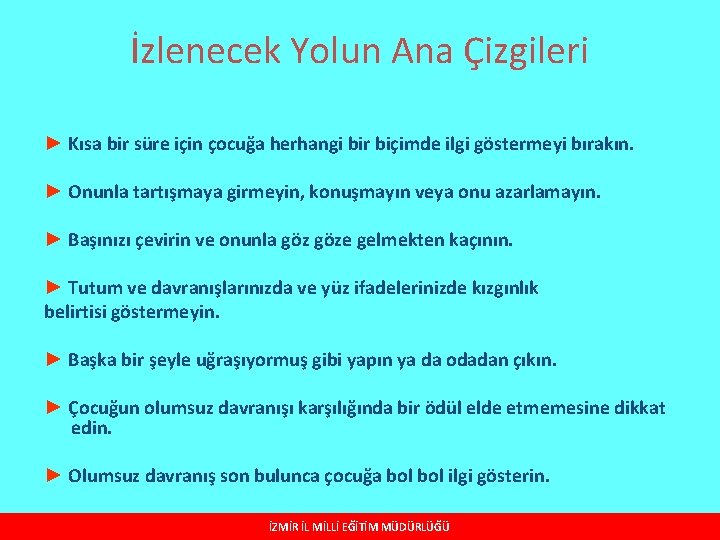 İzlenecek Yolun Ana Çizgileri

► Kısa bir süre için çocuğa herhangi bir biçimde ilgi göstermeyi bırakın.

► Onunla tartışmaya girmeyin, konuşmayın veya onu azarlamayın.

► Başınızı çevirin ve onunla göz göze gelmekten kaçının.

► Tutum ve davranışlarınızda ve yüz ifadelerinizde kızgınlık belirtisi göstermeyin.

► Başka bir şeyle uğraşıyormuş gibi yapın ya da odadan çıkın.

► Çocuğun olumsuz davranışı karşılığında bir ödül elde etmemesine dikkat edin.

► Olumsuz davranış son bulunca çocuğa bol bol ilgi gösterin.

İZMİR İL MİLLİ EĞİTİM MÜDÜRLÜĞÜ